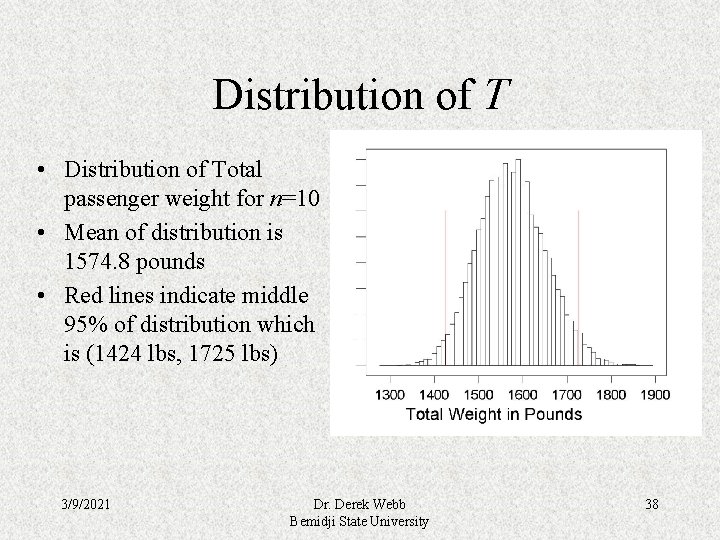 Distribution of T

• Distribution of Total passenger weight for n=10
• Mean of distribution is 1574.8 pounds
• Red lines indicate middle 95% of distribution which is (1424 lbs, 1725 lbs)

1300 1400 1500 1600 1700 1800 1900
Total Weight in Pounds

3/9/2021

Dr. Derek Webb
Bemidji State University

38